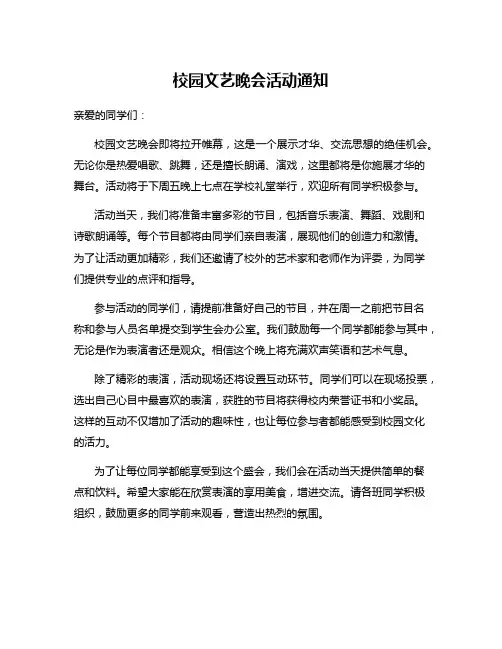 校园文艺晚会活动通知

亲爱的同学们：

校园文艺晚会即将拉开帷幕，这是一个展示才华、交流思想的绝佳机会。无论你是热爱唱歌、跳舞，还是擅长朗诵、演戏，这里都将是你施展才华的舞台。活动将于下周五晚上七点在学校礼堂举行，欢迎所有同学积极参与。

活动当天，我们将准备丰富多彩的节目，包括音乐表演、舞蹈、戏剧和诗歌朗诵等。每个节目都将由同学们亲自表演，展现他们的创造力和激情。为了让活动更加精彩，我们还邀请了校外的艺术家和老师作为评委，为同学们提供专业的点评和指导。

参与活动的同学们，请提前准备好自己的节目，并在周一之前把节目名称和参与人员名单提交到学生会办公室。我们鼓励每一个同学都能参与其中，无论是作为表演者还是观众。相信这个晚上将充满欢声笑语和艺术气息。

除了精彩的表演，活动现场还将设置互动环节。同学们可以在现场投票，选出自己心目中最喜欢的表演，获胜的节目将获得校内荣誉证书和小奖品。这样的互动不仅增加了活动的趣味性，也让每位参与者都能感受到校园文化的活力。

为了让每位同学都能享受到这个盛会，我们会在活动当天提供简单的餐点和饮料。希望大家能在欣赏表演的享用美食，增进交流。请各班同学积极组织，鼓励更多的同学前来观看，营造出热烈的氛围。